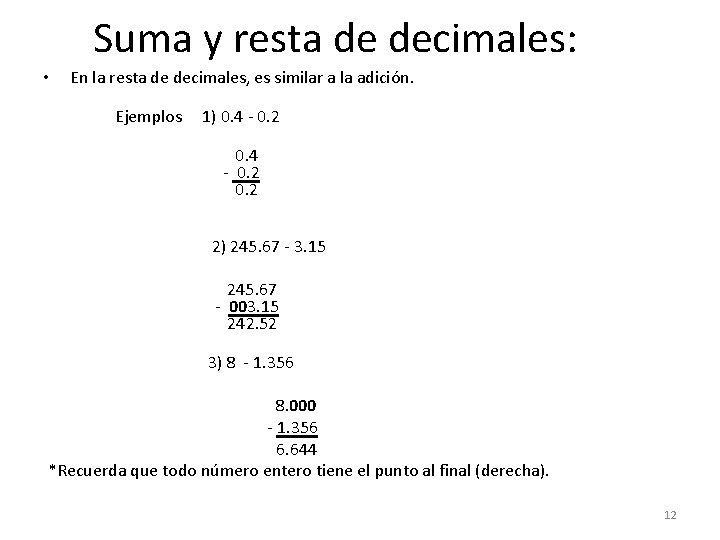 Suma y resta de decimales:

• En la resta de decimales, es similar a la adición.

Ejemplos 1) 0.4 - 0.2

0.4
- 0.2
0.2

2) 245.67 - 3.15

245.67
- 003.15
242.52

3) 8 - 1.356

8.000
- 1.356
6.644

*Recuerda que todo número entero tiene el punto al final (derecha).

12